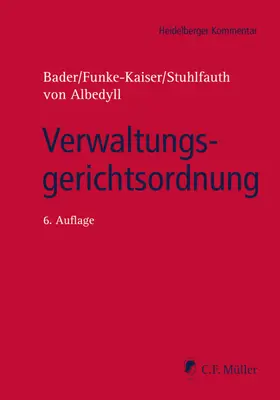 Heidelberger Kommentar

Bader/Funke-Kaiser/Stuhlfauth
von Albedyll

Verwaltungsgerichtsordnung

6. Auflage

C.F. Müller